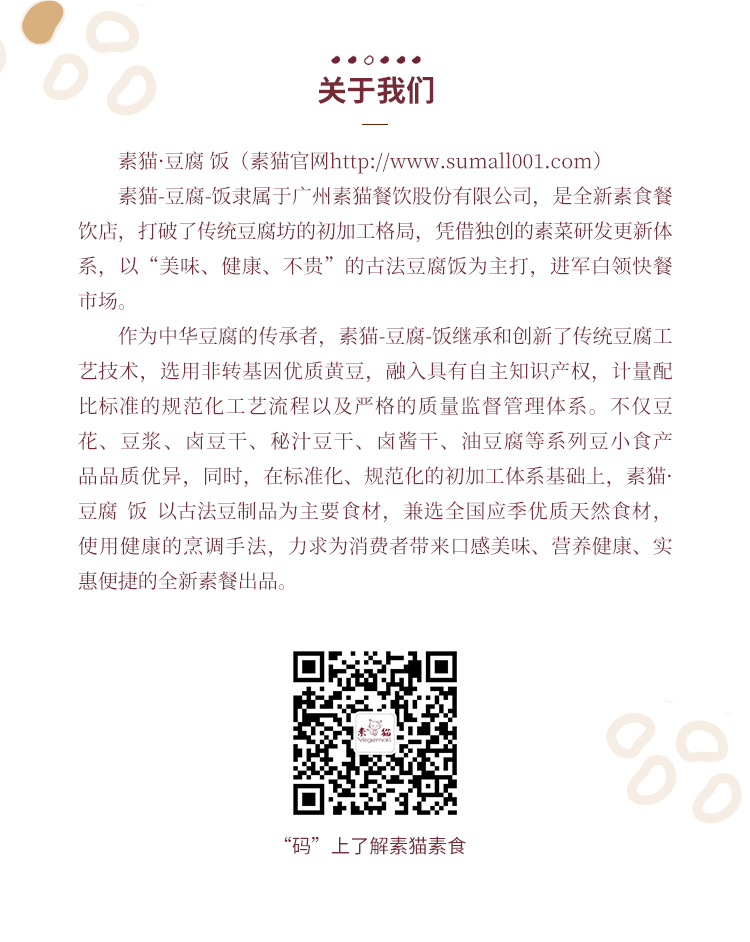 关于我们

素猫·豆腐 饭（素猫官网http://www.sumall001.com）

素猫-豆腐-饭隶属于广州素猫餐饮股份有限公司，是全新素食餐饮店，打破了传统豆腐坊的初加工格局，凭借独创的素菜研发更新体系，以“美味、健康、不贵”的古法豆腐饭为主打，进军白领快餐市场。

作为中华豆腐的传承者，素猫-豆腐-饭继承和创新了传统豆腐工艺技术，选用非转基因优质黄豆，融入具有自主知识产权，计量配比标准的规范化工艺流程以及严格的质量监督管理体系。不仅豆花、豆浆、卤豆干、秘汁豆干、卤酱干、油豆腐等系列豆小食产品品质优异，同时，在标准化、规范化的初加工体系基础上，素猫·豆腐 饭 以古法豆制品为主要食材，兼选全国应季优质天然食材，使用健康的烹调手法，力求为消费者带来口感美味、营养健康、实惠便捷的全新素餐出品。

“码”上了解素猫素食